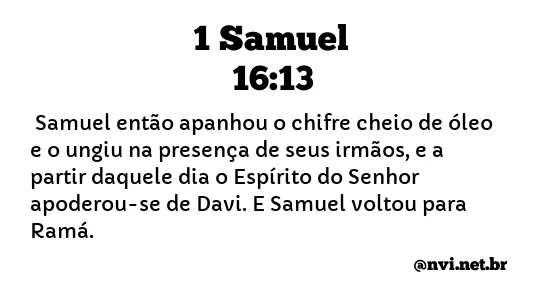 1 Samuel
16:13

Samuel então apanhou o chifre cheio de óleo e o ungiu na presença de seus irmãos, e a partir daquele dia o Espírito do Senhor apoderou-se de Davi. E Samuel voltou para Ramá.

@nvi.net.br